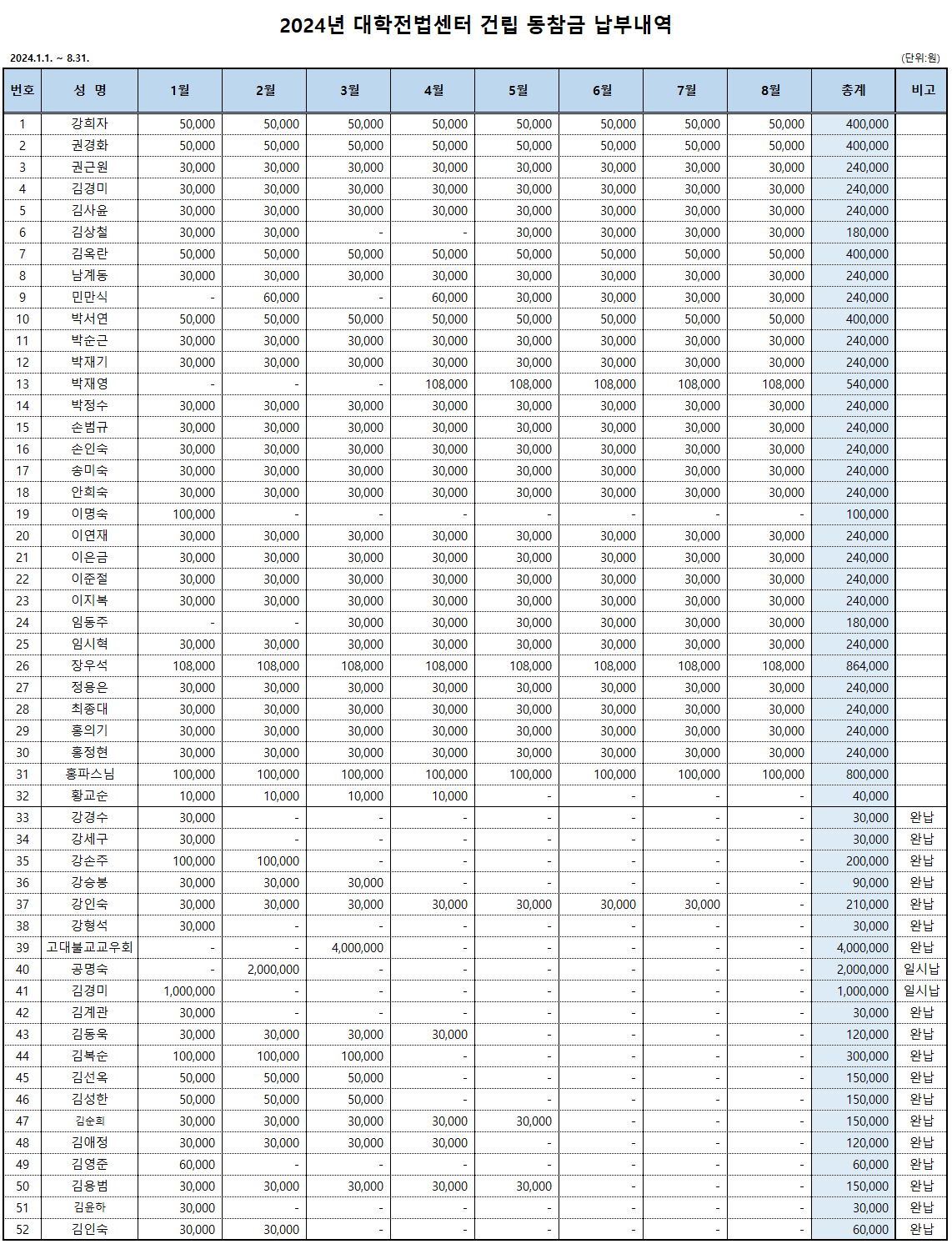 2024년 대학전법센터 건립 동참금 납부내역

2024.1.1. ~ 8.31.

(단위:원)

| 번호 | 성 명 | 1월 | 2월 | 3월 | 4월 | 5월 | 6월 | 7월 | 8월 | 총계 | 비고 |
|---|---|---|---|---|---|---|---|---|---|---|---|
| 1 | 강희자 | 50,000 | 50,000 | 50,000 | 50,000 | 50,000 | 50,000 | 50,000 | 50,000 | 400,000 | |
| 2 | 권경화 | 50,000 | 50,000 | 50,000 | 50,000 | 50,000 | 50,000 | 50,000 | 50,000 | 400,000 | |
| 3 | 권근원 | 30,000 | 30,000 | 30,000 | 30,000 | 30,000 | 30,000 | 30,000 | 30,000 | 240,000 | |
| 4 | 김경미 | 30,000 | 30,000 | 30,000 | 30,000 | 30,000 | 30,000 | 30,000 | 30,000 | 240,000 | |
| 5 | 김사윤 | 30,000 | 30,000 | 30,000 | 30,000 | 30,000 | 30,000 | 30,000 | 30,000 | 240,000 | |
| 6 | 김상철 | 30,000 | 30,000 | - | - | 30,000 | 30,000 | 30,000 | 30,000 | 180,000 | |
| 7 | 김옥란 | 50,000 | 50,000 | 50,000 | 50,000 | 50,000 | 50,000 | 50,000 | 50,000 | 400,000 | |
| 8 | 남계동 | 30,000 | 30,000 | 30,000 | 30,000 | 30,000 | 30,000 | 30,000 | 30,000 | 240,000 | |
| 9 | 민만식 | - | 60,000 | - | 60,000 | 30,000 | 30,000 | 30,000 | 30,000 | 240,000 | |
| 10 | 박서연 | 50,000 | 50,000 | 50,000 | 50,000 | 50,000 | 50,000 | 50,000 | 50,000 | 400,000 | |
| 11 | 박순근 | 30,000 | 30,000 | 30,000 | 30,000 | 30,000 | 30,000 | 30,000 | 30,000 | 240,000 | |
| 12 | 박재기 | 30,000 | 30,000 | 30,000 | 30,000 | 30,000 | 30,000 | 30,000 | 30,000 | 240,000 | |
| 13 | 박재영 | - | - | - | 108,000 | 108,000 | 108,000 | 108,000 | 108,000 | 540,000 | |
| 14 | 박정수 | 30,000 | 30,000 | 30,000 | 30,000 | 30,000 | 30,000 | 30,000 | 30,000 | 240,000 | |
| 15 | 손범규 | 30,000 | 30,000 | 30,000 | 30,000 | 30,000 | 30,000 | 30,000 | 30,000 | 240,000 | |
| 16 | 손인숙 | 30,000 | 30,000 | 30,000 | 30,000 | 30,000 | 30,000 | 30,000 | 30,000 | 240,000 | |
| 17 | 송미숙 | 30,000 | 30,000 | 30,000 | 30,000 | 30,000 | 30,000 | 30,000 | 30,000 | 240,000 | |
| 18 | 안희숙 | 30,000 | 30,000 | 30,000 | 30,000 | 30,000 | 30,000 | 30,000 | 30,000 | 240,000 | |
| 19 | 이명숙 | 100,000 | - | - | - | - | - | - | - | 100,000 | |
| 20 | 이연재 | 30,000 | 30,000 | 30,000 | 30,000 | 30,000 | 30,000 | 30,000 | 30,000 | 240,000 | |
| 21 | 이은금 | 30,000 | 30,000 | 30,000 | 30,000 | 30,000 | 30,000 | 30,000 | 30,000 | 240,000 | |
| 22 | 이준철 | 30,000 | 30,000 | 30,000 | 30,000 | 30,000 | 30,000 | 30,000 | 30,000 | 240,000 | |
| 23 | 이지복 | 30,000 | 30,000 | 30,000 | 30,000 | 30,000 | 30,000 | 30,000 | 30,000 | 240,000 | |
| 24 | 임동주 | - | - | 30,000 | 30,000 | 30,000 | 30,000 | 30,000 | 30,000 | 180,000 | |
| 25 | 임시혁 | 30,000 | 30,000 | 30,000 | 30,000 | 30,000 | 30,000 | 30,000 | 30,000 | 240,000 | |
| 26 | 장우석 | 108,000 | 108,000 | 108,000 | 108,000 | 108,000 | 108,000 | 108,000 | 108,000 | 864,000 | |
| 27 | 정용은 | 30,000 | 30,000 | 30,000 | 30,000 | 30,000 | 30,000 | 30,000 | 30,000 | 240,000 | |
| 28 | 최종대 | 30,000 | 30,000 | 30,000 | 30,000 | 30,000 | 30,000 | 30,000 | 30,000 | 240,000 | |
| 29 | 홍의기 | 30,000 | 30,000 | 30,000 | 30,000 | 30,000 | 30,000 | 30,000 | 30,000 | 240,000 | |
| 30 | 홍정현 | 30,000 | 30,000 | 30,000 | 30,000 | 30,000 | 30,000 | 30,000 | 30,000 | 240,000 | |
| 31 | 홍파스님 | 100,000 | 100,000 | 100,000 | 100,000 | 100,000 | 100,000 | 100,000 | 100,000 | 800,000 | |
| 32 | 황교순 | 10,000 | 10,000 | 10,000 | 10,000 | - | - | - | - | 40,000 | |
| 33 | 강경수 | 30,000 | - | - | - | - | - | - | - | 30,000 | 완납 |
| 34 | 강세구 | 30,000 | - | - | - | - | - | - | - | 30,000 | 완납 |
| 35 | 강손주 | 100,000 | 100,000 | - | - | - | - | - | - | 200,000 | 완납 |
| 36 | 강승봉 | 30,000 | 30,000 | 30,000 | - | - | - | - | - | 90,000 | 완납 |
| 37 | 강인숙 | 30,000 | 30,000 | 30,000 | 30,000 | 30,000 | 30,000 | 30,000 | - | 210,000 | 완납 |
| 38 | 강형석 | 30,000 | - | - | - | - | - | - | - | 30,000 | 완납 |
| 39 | 고대불교교우회 | - | - | 4,000,000 | - | - | - | - | - | 4,000,000 | 완납 |
| 40 | 공명숙 | - | 2,000,000 | - | - | - | - | - | - | 2,000,000 | 일시납 |
| 41 | 김경미 | 1,000,000 | - | - | - | - | - | - | - | 1,000,000 | 일시납 |
| 42 | 김계관 | 30,000 | - | - | - | - | - | - | - | 30,000 | 완납 |
| 43 | 김동욱 | 30,000 | 30,000 | 30,000 | 30,000 | - | - | - | - | 120,000 | 완납 |
| 44 | 김복순 | 100,000 | 100,000 | 100,000 | - | - | - | - | - | 300,000 | 완납 |
| 45 | 김선옥 | 50,000 | 50,000 | 50,000 | - | - | - | - | - | 150,000 | 완납 |
| 46 | 김성한 | 50,000 | 50,000 | 50,000 | - | - | - | - | - | 150,000 | 완납 |
| 47 | 김순희 | 30,000 | 30,000 | 30,000 | 30,000 | 30,000 | - | - | - | 150,000 | 완납 |
| 48 | 김애정 | 30,000 | 30,000 | 30,000 | 30,000 | - | - | - | - | 120,000 | 완납 |
| 49 | 김영준 | 60,000 | - | - | - | - | - | - | - | 60,000 | 완납 |
| 50 | 김용범 | 30,000 | 30,000 | 30,000 | 30,000 | 30,000 | - | - | - | 150,000 | 완납 |
| 51 | 김윤하 | 30,000 | - | - | - | - | - | - | - | 30,000 | 완납 |
| 52 | 김인숙 | 30,000 | 30,000 | - | - | - | - | - | - | 60,000 | 완납 |